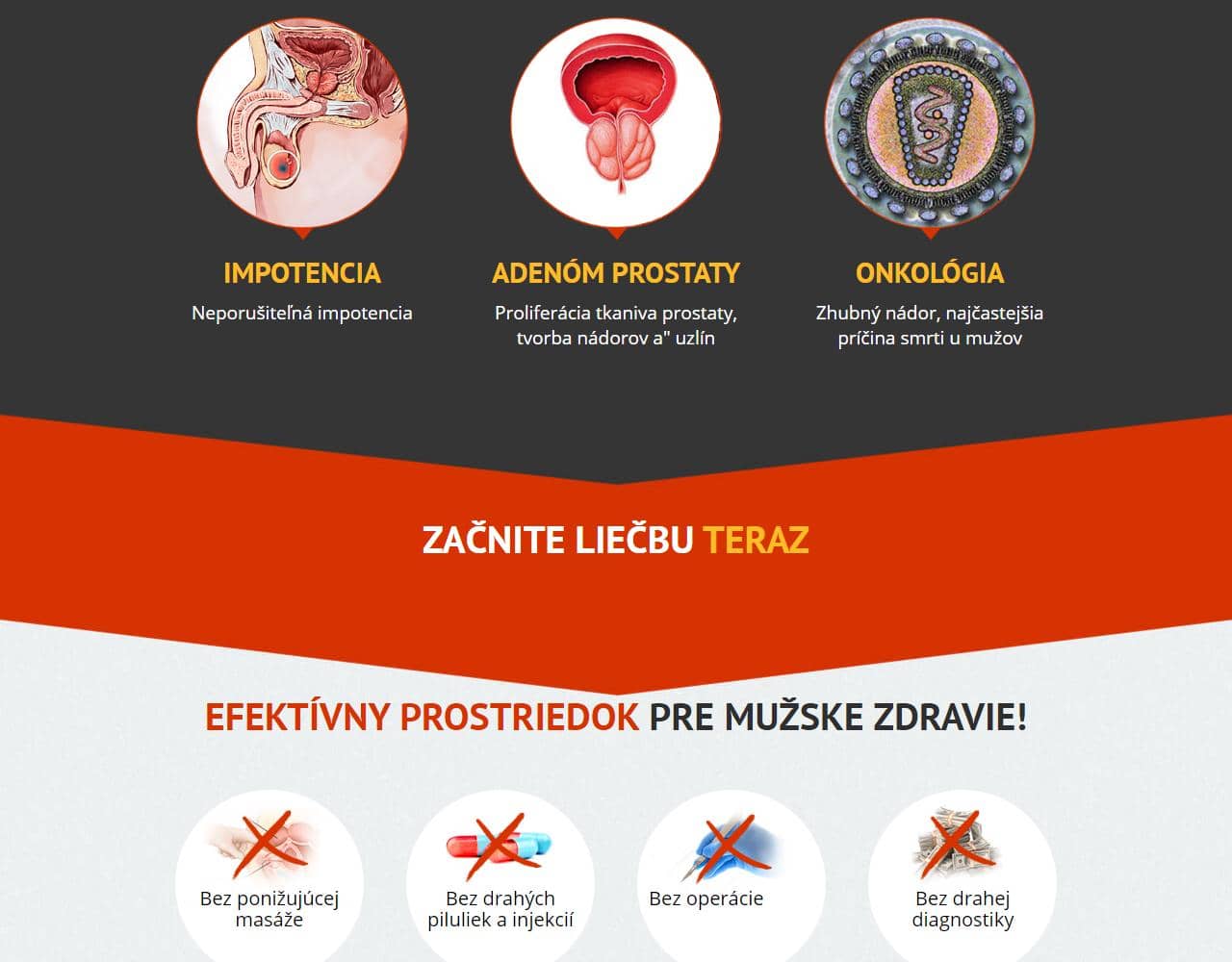 IMPOTENCIA
Neporušiteľná impotencia

ADENÓM PROSTATY
Proliferácia tkaniva prostaty, tvorba nádorov a" uzlín

ONKOLÓGIA
Zhubný nádor, najčastejšia príčina smrti u mužov

ZAČNITE LIEČBU TERAZ

EFEKTÍVNY PROSTRIEDOK PRE MUŽSKE ZDRAVIE!

Bez ponižujúcej masáže

Bez drahých piluliek a injekcií

Bez operácie

Bez drahej diagnostiky